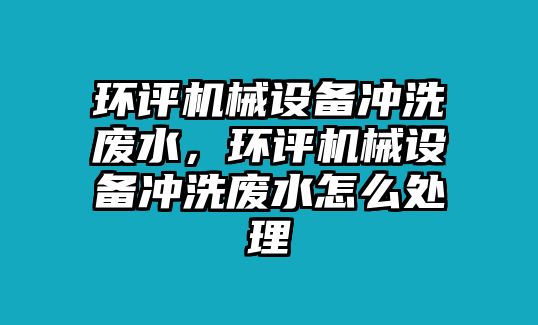 环评机械设备冲洗废水，环评机械设备冲洗废水怎么处理